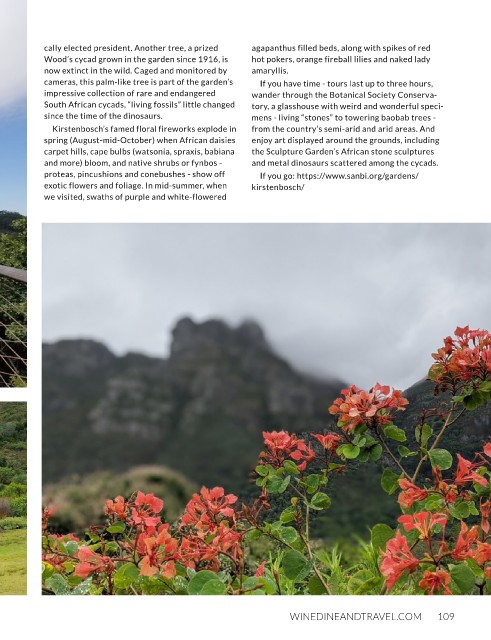 cally elected president. Another tree, a prized Wood's cycad grown in the garden since 1916, is now extinct in the wild. Caged and monitored by cameras, this palm-like tree is part of the garden's impressive collection of rare and endangered South African cycads, "living fossils" little changed since the time of the dinosaurs.

Kirstenbosch's famed floral fireworks explode in spring (August-mid-October) when African daisies carpet hills, cape bulbs (watsonia, spraxis, babiana and more) bloom, and native shrubs or fynbos - proteas, pincushions and conebushes - show off exotic flowers and foliage. In mid-summer, when we visited, swaths of purple and white-flowered agapanthus filled beds, along with spikes of red hot pokers, orange fireball lilies and naked lady amaryllis.

If you have time - tours last up to three hours, wander through the Botanical Society Conservatory, a glasshouse with weird and wonderful specimens - living "stones" to towering baobab trees - from the country's semi-arid and arid areas. And enjoy art displayed around the grounds, including the Sculpture Garden's African stone sculptures and metal dinosaurs scattered among the cycads.

If you go: https://www.sanbi.org/gardens/kirstenbosch/

WINEDINEANDTRAVEL.COM 109